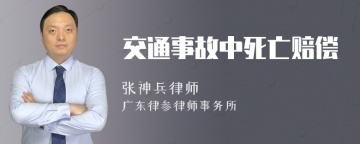 交通事故中死亡赔偿

张神兵律师

广东律参律师事务所